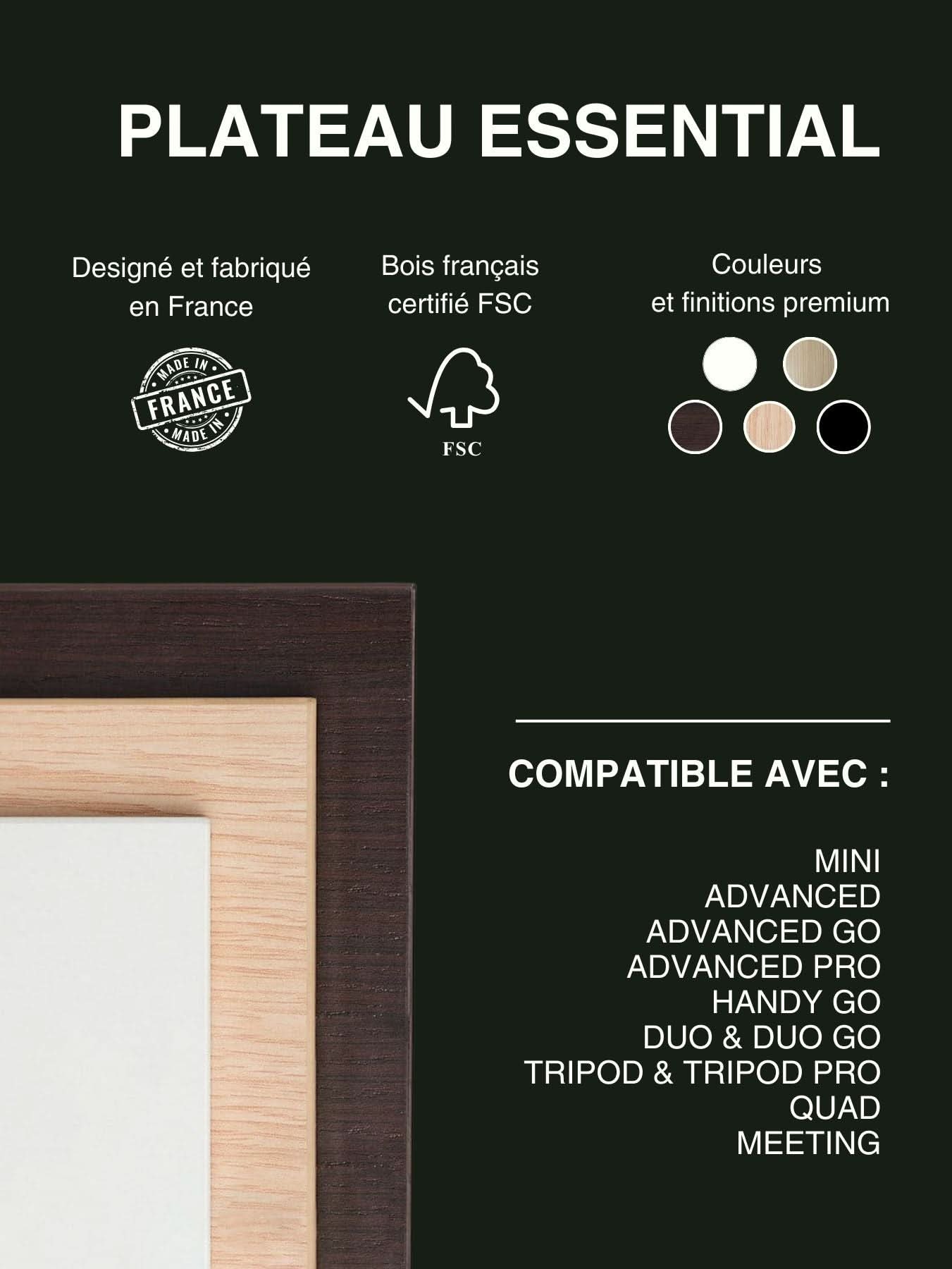 PLATEAU ESSENTIAL

Designé et fabriqué en France

MADE IN
FRANCE
MADE IN

Bois français certifié FSC

FSC

Couleurs et finitions premium

COMPATIBLE AVEC :

MINI
ADVANCED
ADVANCED GO
ADVANCED PRO
HANDY GO
DUO & DUO GO
TRIPOD & TRIPOD PRO
QUAD
MEETING